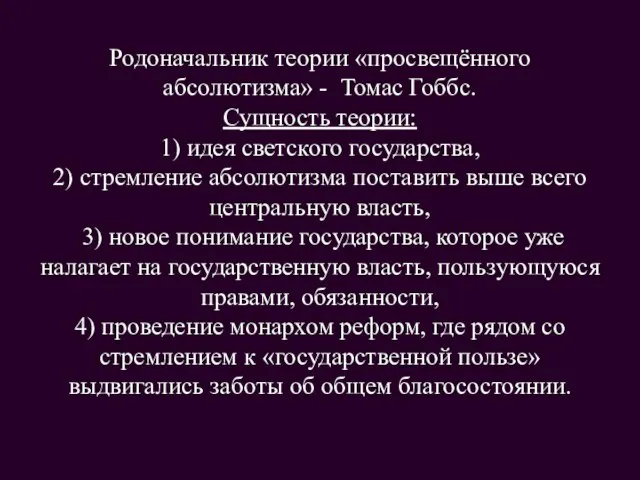 Родоначальник теории «просвещённого абсолютизма» - Томас Гоббс.
Сущность теории:
1) идея светского государства,
2) стремление абсолютизма поставить выше всего центральную власть,
3) новое понимание государства, которое уже налагает на государственную власть, пользующуюся правами, обязанности,
4) проведение монархом реформ, где рядом со стремлением к «государственной пользе» выдвигались заботы об общем благосостоянии.